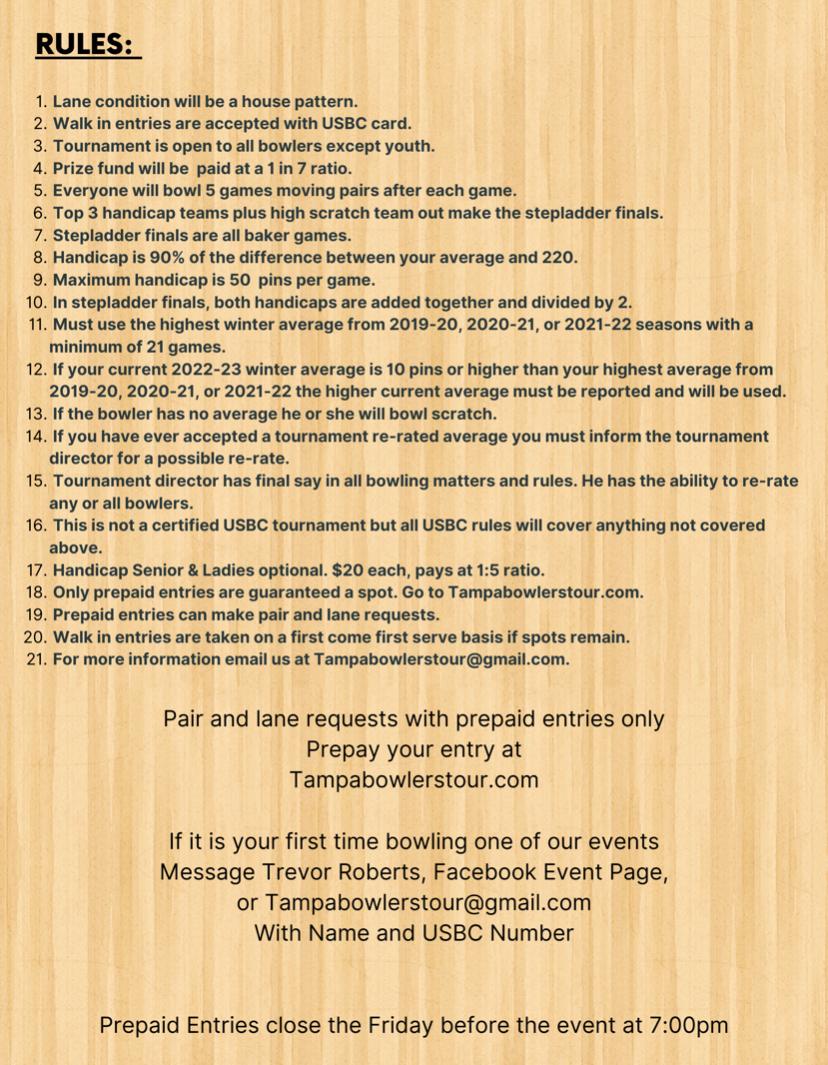 RULES:

1. Lane condition will be a house pattern.
2. Walk in entries are accepted with USBC card.
3. Tournament is open to all bowlers except youth.
4. Prize fund will be paid at a 1 in 7 ratio.
5. Everyone will bowl 5 games moving pairs after each game.
6. Top 3 handicap teams plus high scratch team out make the stepladder finals.
7. Stepladder finals are all baker games.
8. Handicap is 90% of the difference between your average and 220.
9. Maximum handicap is 50 pins per game.
10. In stepladder finals, both handicaps are added together and divided by 2.
11. Must use the highest winter average from 2019-20, 2020-21, or 2021-22 seasons with a minimum of 21 games.
12. If your current 2022-23 winter average is 10 pins or higher than your highest average from 2019-20, 2020-21, or 2021-22 the higher current average must be reported and will be used.
13. If the bowler has no average he or she will bowl scratch.
14. If you have ever accepted a tournament re-rated average you must inform the tournament director for a possible re-rate.
15. Tournament director has final say in all bowling matters and rules. He has the ability to re-rate any or all bowlers.
16. This is not a certified USBC tournament but all USBC rules will cover anything not covered above.
17. Handicap Senior & Ladies optional. $20 each, pays at 1:5 ratio.
18. Only prepaid entries are guaranteed a spot. Go to Tampabowlerstour.com.
19. Prepaid entries can make pair and lane requests.
20. Walk in entries are taken on a first come first serve basis if spots remain.
21. For more information email us at Tampabowlerstour@gmail.com.

Pair and lane requests with prepaid entries only
Prepay your entry at
Tampabowlerstour.com

If it is your first time bowling one of our events
Message Trevor Roberts, Facebook Event Page,
or Tampabowlerstour@gmail.com
With Name and USBC Number

Prepaid Entries close the Friday before the event at 7:00pm